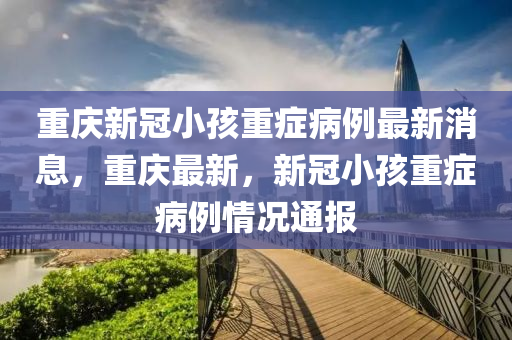 重庆新冠小孩重症病例最新消息，重庆最新，新冠小孩重症病例情况通报